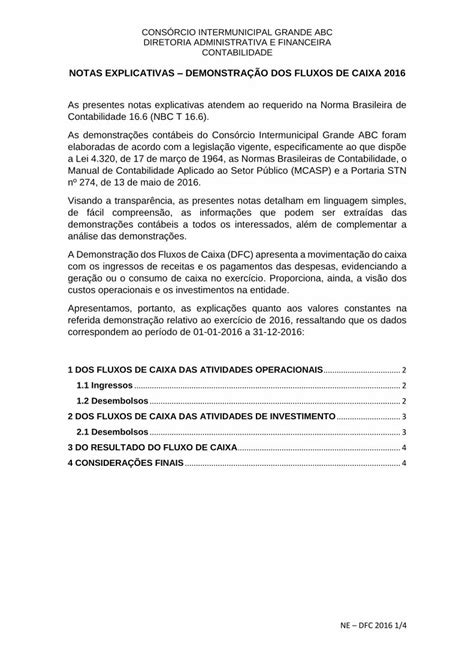 CONSÓRCIO INTERMUNICIPAL GRANDE ABC
DIRETORIA ADMINISTRATIVA E FINANCEIRA
CONTABILIDADE

NOTAS EXPLICATIVAS – DEMONSTRAÇÃO DOS FLUXOS DE CAIXA 2016

As presentes notas explicativas atendem ao requerido na Norma Brasileira de Contabilidade 16.6 (NBC T 16.6).

As demonstrações contábeis do Consórcio Intermunicipal Grande ABC foram elaboradas de acordo com a legislação vigente, especificamente ao que dispõe a Lei 4.320, de 17 de março de 1964, as Normas Brasileiras de Contabilidade, o Manual de Contabilidade Aplicado ao Setor Público (MCASP) e a Portaria STN nº 274, de 13 de maio de 2016.

Visando a transparência, as presentes notas detalham em linguagem simples, de fácil compreensão, as informações que podem ser extraídas das demonstrações contábeis a todos os interessados, além de complementar a análise das demonstrações.

A Demonstração dos Fluxos de Caixa (DFC) apresenta a movimentação do caixa com os ingressos de receitas e os pagamentos das despesas, evidenciando a geração ou o consumo de caixa no exercício. Proporciona, ainda, a visão dos custos operacionais e os investimentos na entidade.

Apresentamos, portanto, as explicações quanto aos valores constantes na referida demonstração relativo ao exercício de 2016, ressaltando que os dados correspondem ao período de 01-01-2016 a 31-12-2016:

1 DOS FLUXOS DE CAIXA DAS ATIVIDADES OPERACIONAIS ........ 2
1.1 Ingressos ........ 2
1.2 Desembolsos ........ 2
2 DOS FLUXOS DE CAIXA DAS ATIVIDADES DE INVESTIMENTO ........ 3
2.1 Desembolsos ........ 3
3 DO RESULTADO DO FLUXO DE CAIXA ........ 4
4 CONSIDERAÇÕES FINAIS ........ 4

NE – DFC 2016 1/4